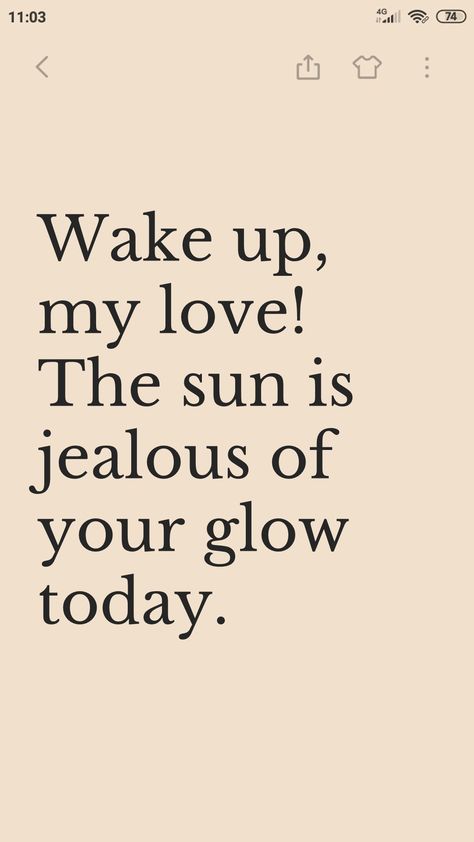 11:03 4G 74

Wake up, my love! The sun is jealous of your glow today.